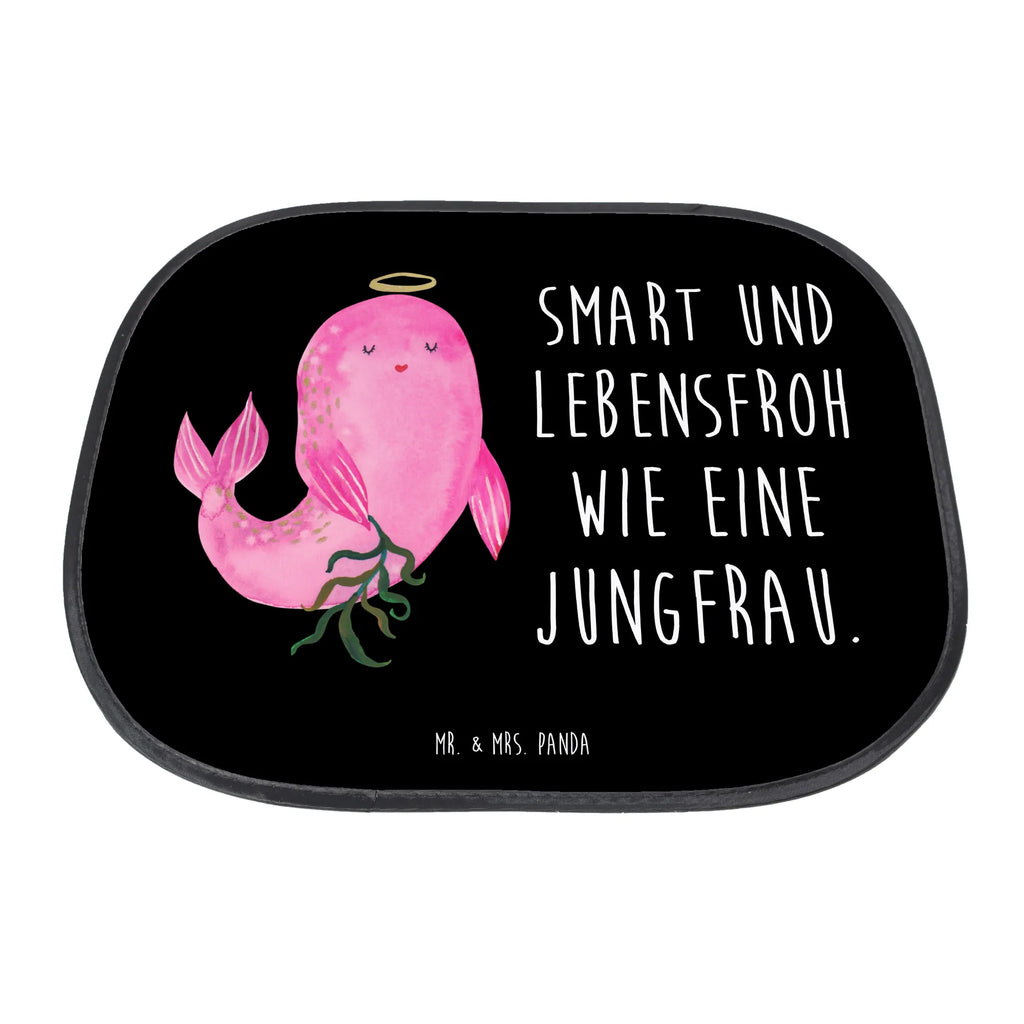 SMART UND LEBENSFROH WIE EINE JUNGFRAU.

MR. & MRS. PANDA